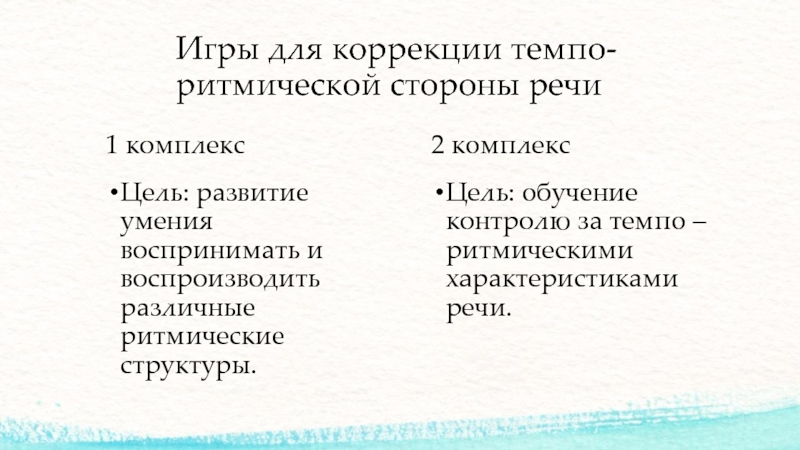 Игры для коррекции темпо-ритмической стороны речи

1 комплекс

•Цель: развитие умения воспринимать и воспроизводить различные ритмические структуры.

2 комплекс

•Цель: обучение контролю за темпо – ритмическими характеристиками речи.